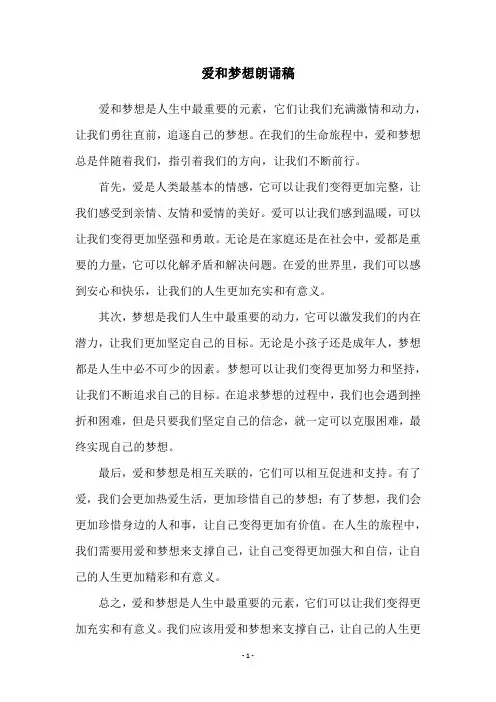 爱和梦想朗诵稿

爱和梦想是人生中最重要的元素，它们让我们充满激情和动力，让我们勇往直前，追逐自己的梦想。在我们的生命旅程中，爱和梦想总是伴随着我们，指引着我们的方向，让我们不断前行。

首先，爱是人类最基本的情感，它可以让我们变得更加完整，让我们感受到亲情、友情和爱情的美好。爱可以让我们感到温暖，可以让我们变得更加坚强和勇敢。无论是在家庭还是在社会中，爱都是重要的力量，它可以化解矛盾和解决问题。在爱的世界里，我们可以感到安心和快乐，让我们的人生更加充实和有意义。

其次，梦想是我们人生中最重要的动力，它可以激发我们的内在潜力，让我们更加坚定自己的目标。无论是小孩子还是成年人，梦想都是人生中必不可少的因素。梦想可以让我们变得更加努力和坚持，让我们不断追求自己的目标。在追求梦想的过程中，我们也会遇到挫折和困难，但是只要我们坚定自己的信念，就一定可以克服困难，最终实现自己的梦想。

最后，爱和梦想是相互关联的，它们可以相互促进和支持。有了爱，我们会更加热爱生活，更加珍惜自己的梦想；有了梦想，我们会更加珍惜身边的人和事，让自己变得更加有价值。在人生的旅程中，我们需要用爱和梦想来支撑自己，让自己变得更加强大和自信，让自己的人生更加精彩和有意义。

总之，爱和梦想是人生中最重要的元素，它们可以让我们变得更加充实和有意义。我们应该用爱和梦想来支撑自己，让自己的人生更

- 1 -